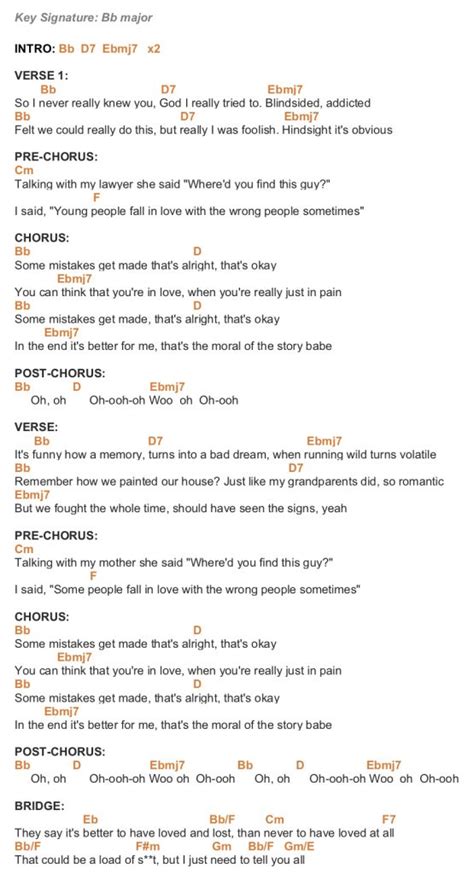 Key Signature: Bb major

INTRO: Bb D7 Ebmj7 x2

VERSE 1:
Bb D7 Ebmj7
So I never really knew you, God I really tried to. Blindsided, addicted
Bb D7 Ebmj7
Felt we could really do this, but really I was foolish. Hindsight it's obvious

PRE-CHORUS:
Cm
Talking with my lawyer she said "Where'd you find this guy?"
F
I said, "Young people fall in love with the wrong people sometimes"

CHORUS:
Bb D
Some mistakes get made that's alright, that's okay
Ebmj7
You can think that you're in love, when you're really just in pain
Bb D
Some mistakes get made, that's alright, that's okay
Ebmj7
In the end it's better for me, that's the moral of the story babe

POST-CHORUS:
Bb D Ebmj7
Oh, oh Oh-ooh-oh Woo oh Oh-ooh

VERSE:
Bb D7 Ebmj7
It's funny how a memory, turns into a bad dream, when running wild turns volatile
Bb D7
Remember how we painted our house? Just like my grandparents did, so romantic
Ebmj7
But we fought the whole time, should have seen the signs, yeah

PRE-CHORUS:
Cm
Talking with my mother she said "Where'd you find this guy?"
F
I said, "Some people fall in love with the wrong people sometimes"

CHORUS:
Bb D
Some mistakes get made that's alright, that's okay
Ebmj7
You can think that you're in love, when you're really just in pain
Bb D
Some mistakes get made, that's alright, that's okay
Ebmj7
In the end it's better for me, that's the moral of the story babe

POST-CHORUS:
Bb D Ebmj7 Bb D Ebmj7
Oh, oh Oh-ooh-oh Woo oh Oh-ooh Oh, oh Oh-ooh-oh Woo oh Oh-ooh

BRIDGE:
Eb Bb/F Cm F7
They say it's better to have loved and lost, than never to have loved at all
Bb/F F#m Gm Bb/F Gm/E
That could be a load of s**t, but I just need to tell you all